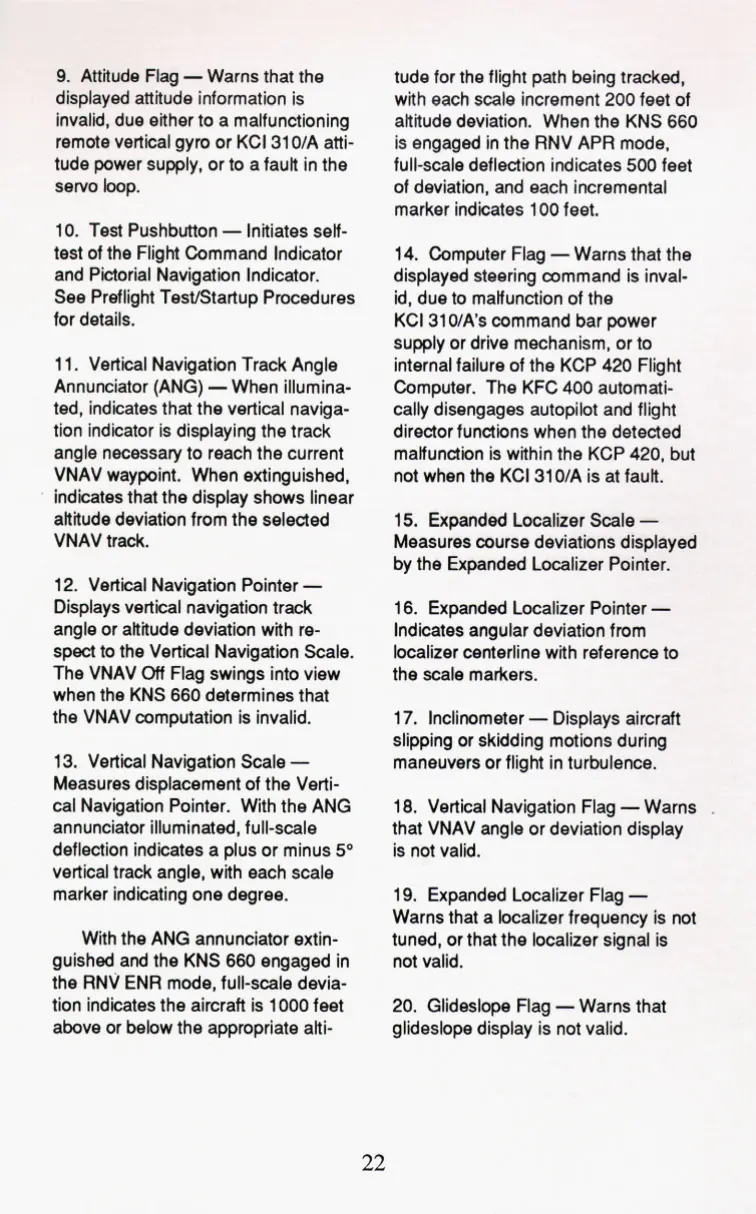 9. Attitude Flag — Warns that the displayed attitude information is invalid, due either to a malfunctioning remote vertical gyro or KCI 310/A attitude power supply, or to a fault in the servo loop.

10. Test Pushbutton — Initiates self-test of the Flight Command Indicator and Pictorial Navigation Indicator. See Preflight Test/Startup Procedures for details.

11. Vertical Navigation Track Angle Annunciator (ANG) — When illuminated, indicates that the vertical navigation indicator is displaying the track angle necessary to reach the current VNAV waypoint. When extinguished, indicates that the display shows linear altitude deviation from the selected VNAV track.

12. Vertical Navigation Pointer — Displays vertical navigation track angle or altitude deviation with respect to the Vertical Navigation Scale. The VNAV Off Flag swings into view when the KNS 660 determines that the VNAV computation is invalid.

13. Vertical Navigation Scale — Measures displacement of the Vertical Navigation Pointer. With the ANG annunciator illuminated, full-scale deflection indicates a plus or minus 5° vertical track angle, with each scale marker indicating one degree.

With the ANG annunciator extinguished and the KNS 660 engaged in the RNV ENR mode, full-scale deviation indicates the aircraft is 1000 feet above or below the appropriate altitude for the flight path being tracked, with each scale increment 200 feet of altitude deviation. When the KNS 660 is engaged in the RNV APR mode, full-scale deflection indicates 500 feet of deviation, and each incremental marker indicates 100 feet.

14. Computer Flag — Warns that the displayed steering command is invalid, due to malfunction of the KCI 310/A's command bar power supply or drive mechanism, or to internal failure of the KCP 420 Flight Computer. The KFC 400 automatically disengages autopilot and flight director functions when the detected malfunction is within the KCP 420, but not when the KCI 310/A is at fault.

15. Expanded Localizer Scale — Measures course deviations displayed by the Expanded Localizer Pointer.

16. Expanded Localizer Pointer — Indicates angular deviation from localizer centerline with reference to the scale markers.

17. Inclinometer — Displays aircraft slipping or skidding motions during maneuvers or flight in turbulence.

18. Vertical Navigation Flag — Warns that VNAV angle or deviation display is not valid.

19. Expanded Localizer Flag — Warns that a localizer frequency is not tuned, or that the localizer signal is not valid.

20. Glideslope Flag — Warns that glideslope display is not valid.

22